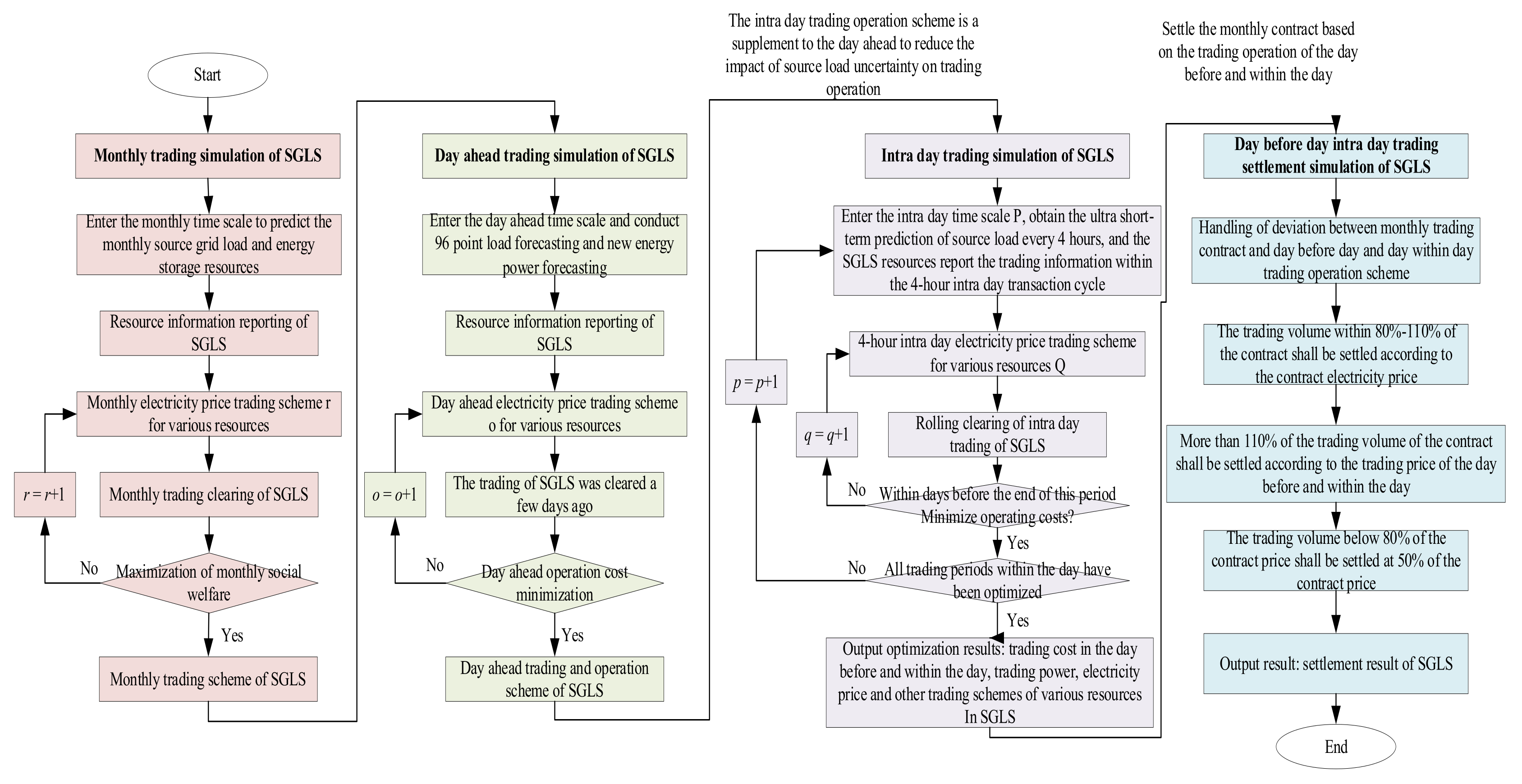 Start

Monthly trading simulation of SGLS

Enter the monthly time scale to predict the monthly source grid load and energy storage resources

Resource information reporting of SGLS

Monthly electricity price trading scheme r for various resources

$r = r+1$

Monthly trading clearing of SGLS

No

Maximization of monthly social welfare

Yes

Monthly trading scheme of SGLS

Day ahead trading simulation of SGLS

Enter the day ahead time scale and conduct 96 point load forecasting and new energy power forecasting

Resource information reporting of SGLS

Day ahead electricity price trading scheme o for various resources

$o = o+1$

The trading of SGLS was cleared a few days ago

No

Day ahead operation cost minimization

Yes

Day ahead trading and operation scheme of SGLS

The intra day trading operation scheme is a supplement to the day ahead to reduce the impact of source load uncertainty on trading operation

Intra day trading simulation of SGLS

Enter the intra day time scale P, obtain the ultra short-term prediction of source load every 4 hours, and the SGLS resources report the trading information within the 4-hour intra day transaction cycle

$p = p+1$

4-hour intra day electricity price trading scheme for various resources Q

$q = q+1$

Rolling clearing of intra day trading of SGLS

No

Within days before the end of this period Minimize operating costs?

Yes

No

All trading periods within the day have been optimized

Yes

Output optimization results: trading cost in the day before and within the day, trading power, electricity price and other trading schemes of various resources In SGLS

Settle the monthly contract based on the trading operation of the day before and within the day

Day before day intra day trading settlement simulation of SGLS

Handling of deviation between monthly trading contract and day before day and day within day trading operation scheme

The trading volume within 80%-110% of the contract shall be settled according to the contract electricity price

More than 110% of the trading volume of the contract shall be settled according to the trading price of the day before and within the day

The trading volume below 80% of the contract price shall be settled at 50% of the contract price

Output result: settlement result of SGLS

End